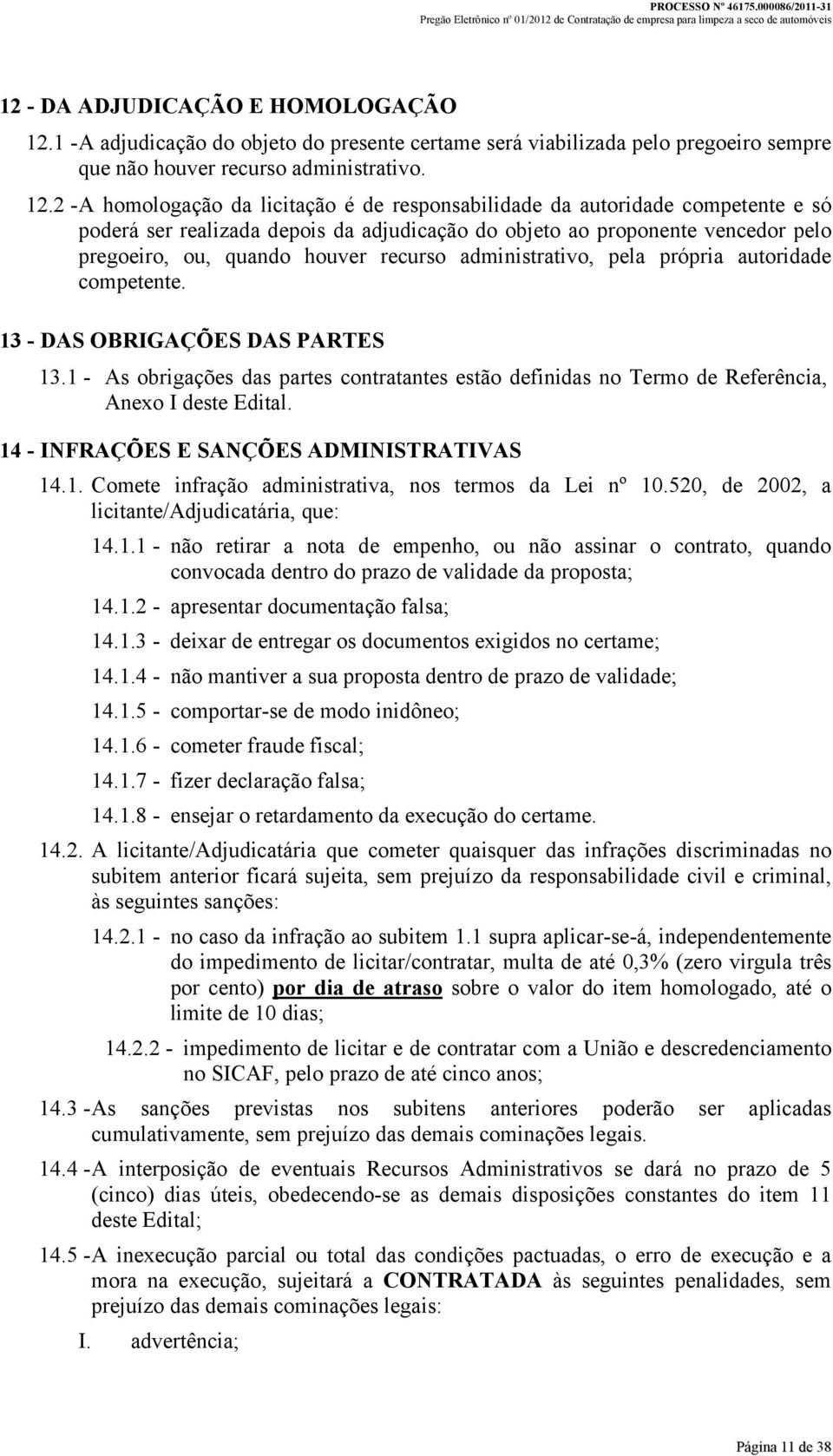 PROCESSO Nº 46175.000086/2011-31
Pregão Eletrônico nº 01/2012 de Contratação de empresa para limpeza a seco de automóveis

12 - DA ADJUDICAÇÃO E HOMOLOGAÇÃO

12.1 -A adjudicação do objeto do presente certame será viabilizada pelo pregoeiro sempre que não houver recurso administrativo.

12.2 -A homologação da licitação é de responsabilidade da autoridade competente e só poderá ser realizada depois da adjudicação do objeto ao proponente vencedor pelo pregoeiro, ou, quando houver recurso administrativo, pela própria autoridade competente.

13 - DAS OBRIGAÇÕES DAS PARTES

13.1 - As obrigações das partes contratantes estão definidas no Termo de Referência, Anexo I deste Edital.

14 - INFRAÇÕES E SANÇÕES ADMINISTRATIVAS

14.1. Comete infração administrativa, nos termos da Lei nº 10.520, de 2002, a licitante/Adjudicatária, que:

14.1.1 - não retirar a nota de empenho, ou não assinar o contrato, quando convocada dentro do prazo de validade da proposta;

14.1.2 - apresentar documentação falsa;

14.1.3 - deixar de entregar os documentos exigidos no certame;

14.1.4 - não mantiver a sua proposta dentro de prazo de validade;

14.1.5 - comportar-se de modo inidôneo;

14.1.6 - cometer fraude fiscal;

14.1.7 - fizer declaração falsa;

14.1.8 - ensejar o retardamento da execução do certame.

14.2. A licitante/Adjudicatária que cometer quaisquer das infrações discriminadas no subitem anterior ficará sujeita, sem prejuízo da responsabilidade civil e criminal, às seguintes sanções:

14.2.1 - no caso da infração ao subitem 1.1 supra aplicar-se-á, independentemente do impedimento de licitar/contratar, multa de até 0,3% (zero virgula três por cento) por dia de atraso sobre o valor do item homologado, até o limite de 10 dias;

14.2.2 - impedimento de licitar e de contratar com a União e descredenciamento no SICAF, pelo prazo de até cinco anos;

14.3 -As sanções previstas nos subitens anteriores poderão ser aplicadas cumulativamente, sem prejuízo das demais cominações legais.

14.4 -A interposição de eventuais Recursos Administrativos se dará no prazo de 5 (cinco) dias úteis, obedecendo-se as demais disposições constantes do item 11 deste Edital;

14.5 -A inexecução parcial ou total das condições pactuadas, o erro de execução e a mora na execução, sujeitará a CONTRATADA às seguintes penalidades, sem prejuízo das demais cominações legais:

I. advertência;

Página 11 de 38